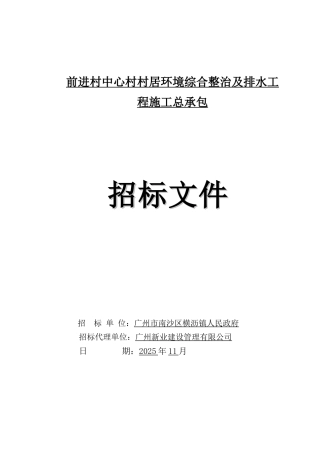 前进村中心村村居环境综合整治及排水工程施工总承包

招标文件

招 标 单 位：广州市南沙区横沥镇人民政府
招标代理单位：广州新业建设管理有限公司
日 期：2025年11月